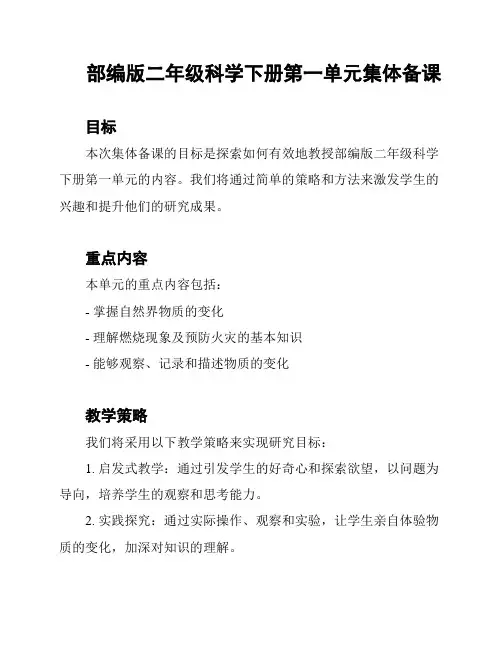 部编版二年级科学下册第一单元集体备课

目标

本次集体备课的目标是探索如何有效地教授部编版二年级科学下册第一单元的内容。我们将通过简单的策略和方法来激发学生的兴趣和提升他们的研究成果。

重点内容

本单元的重点内容包括：

- 掌握自然界物质的变化

- 理解燃烧现象及预防火灾的基本知识

- 能够观察、记录和描述物质的变化

教学策略

我们将采用以下教学策略来实现研究目标：

1. 启发式教学：通过引发学生的好奇心和探索欲望，以问题为导向，培养学生的观察和思考能力。

2. 实践探究：通过实际操作、观察和实验，让学生亲自体验物质的变化，加深对知识的理解。